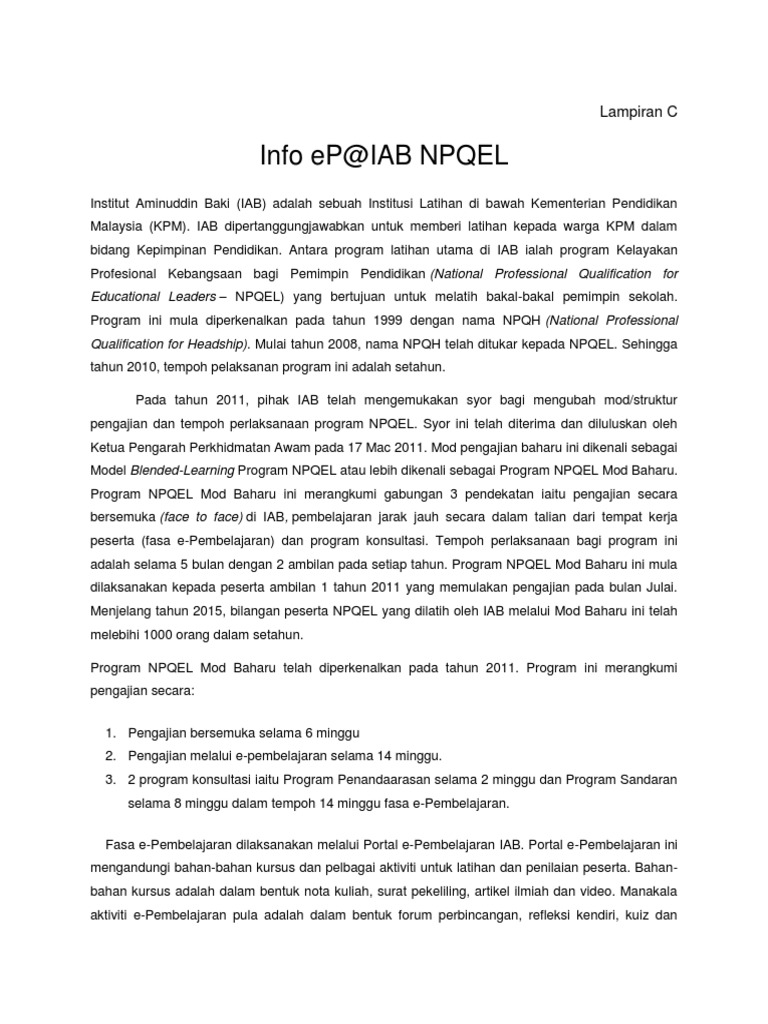 Lampiran C

Info eP@IAB NPQEL

Institut Aminuddin Baki (IAB) adalah sebuah Institusi Latihan di bawah Kementerian Pendidikan Malaysia (KPM). IAB dipertanggungjawabkan untuk memberi latihan kepada warga KPM dalam bidang Kepimpinan Pendidikan. Antara program latihan utama di IAB ialah program Kelayakan Profesional Kebangsaan bagi Pemimpin Pendidikan (National Professional Qualification for Educational Leaders – NPQEL) yang bertujuan untuk melatih bakal-bakal pemimpin sekolah. Program ini mula diperkenalkan pada tahun 1999 dengan nama NPQH (National Professional Qualification for Headship). Mulai tahun 2008, nama NPQH telah ditukar kepada NPQEL. Sehingga tahun 2010, tempoh pelaksanaan program ini adalah setahun.

Pada tahun 2011, pihak IAB telah mengemukakan syor bagi mengubah mod/struktur pengajian dan tempoh perlaksanaan program NPQEL. Syor ini telah diterima dan diluluskan oleh Ketua Pengarah Perkhidmatan Awam pada 17 Mac 2011. Mod pengajian baharu ini dikenali sebagai Model Blended-Learning Program NPQEL atau lebih dikenali sebagai Program NPQEL Mod Baharu. Program NPQEL Mod Baharu ini merangkumi gabungan 3 pendekatan iaitu pengajian secara bersemuka (face to face) di IAB, pembelajaran jarak jauh secara dalam talian dari tempat kerja peserta (fasa e-Pembelajaran) dan program konsultasi. Tempoh perlaksanaan bagi program ini adalah selama 5 bulan dengan 2 ambilan pada setiap tahun. Program NPQEL Mod Baharu ini mula dilaksanakan kepada peserta ambilan 1 tahun 2011 yang memulakan pengajian pada bulan Julai. Menjelang tahun 2015, bilangan peserta NPQEL yang dilatih oleh IAB melalui Mod Baharu ini telah melebihi 1000 orang dalam setahun.

Program NPQEL Mod Baharu telah diperkenalkan pada tahun 2011. Program ini merangkumi pengajian secara:

1. Pengajian bersemuka selama 6 minggu
2. Pengajian melalui e-pembelajaran selama 14 minggu.
3. 2 program konsultasi iaitu Program Penandaarasan selama 2 minggu dan Program Sandaran selama 8 minggu dalam tempoh 14 minggu fasa e-Pembelajaran.

Fasa e-Pembelajaran dilaksanakan melalui Portal e-Pembelajaran IAB. Portal e-Pembelajaran ini mengandungi bahan-bahan kursus dan pelbagai aktiviti untuk latihan dan penilaian peserta. Bahan-bahan kursus adalah dalam bentuk nota kuliah, surat pekeliling, artikel ilmiah dan video. Manakala aktiviti e-Pembelajaran pula adalah dalam bentuk forum perbincangan, refleksi kendiri, kuiz dan